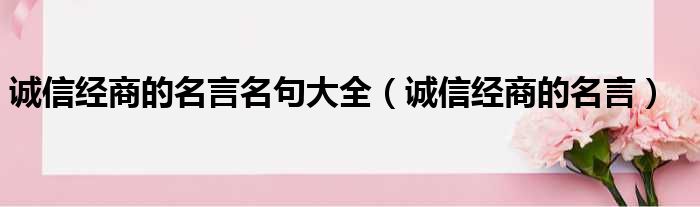 诚信经商的名言名句大全（诚信经商的名言）